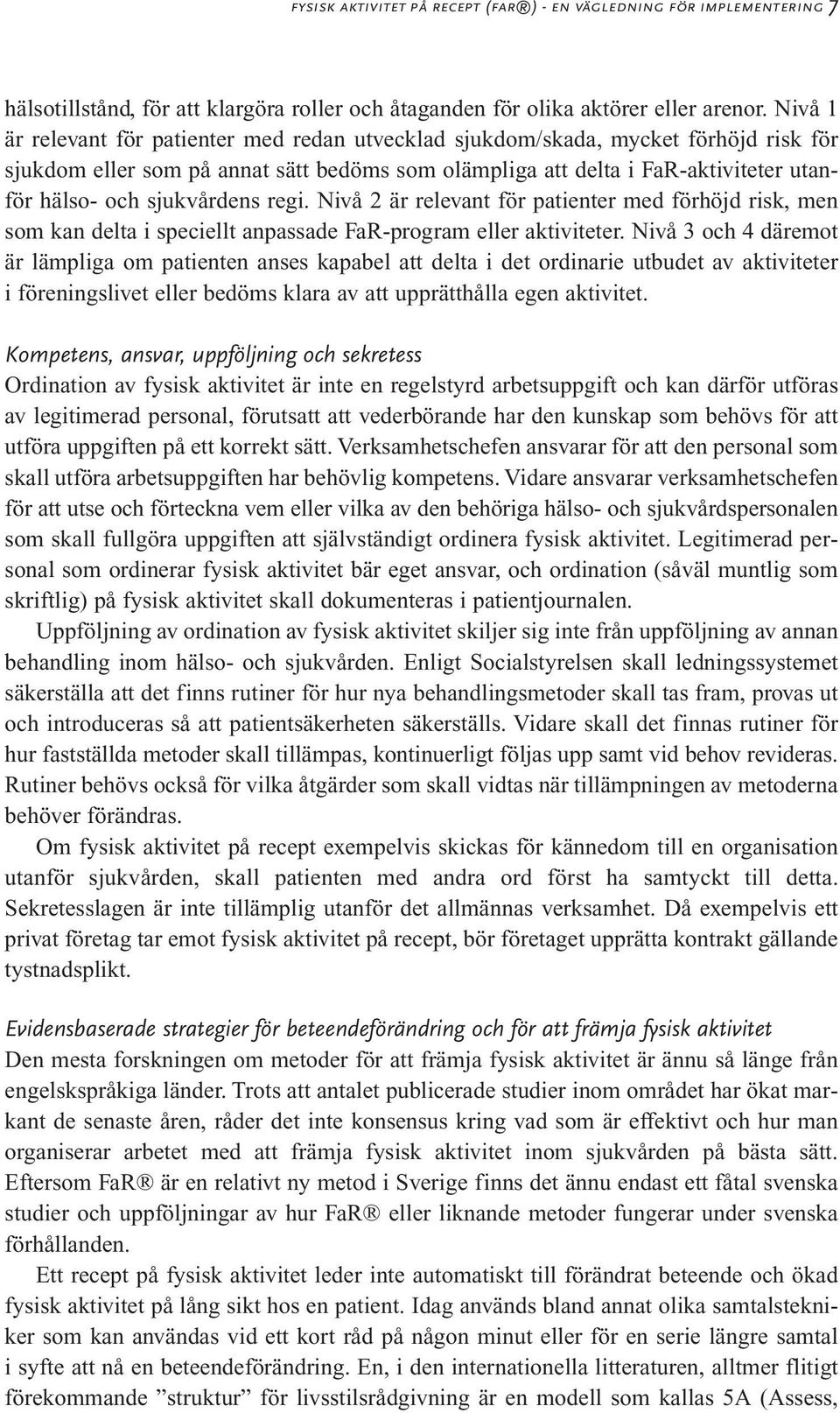 FYSISK AKTIVITET PÅ RECEPT (FAR®) - EN VÄGLEDNING FÖR IMPLEMENTERING 7

hälsotillstånd, för att klargöra roller och åtaganden för olika aktörer eller arenor. Nivå 1 är relevant för patienter med redan utvecklad sjukdom/skada, mycket förhöjd risk för sjukdom eller som på annat sätt bedöms som olämpliga att delta i FaR-aktiviteter utanför hälso- och sjukvårdens regi. Nivå 2 är relevant för patienter med förhöjd risk, men som kan delta i speciellt anpassade FaR-program eller aktiviteter. Nivå 3 och 4 däremot är lämpliga om patienten anses kapabel att delta i det ordinarie utbudet av aktiviteter i föreningslivet eller bedöms klara av att upprätthålla egen aktivitet.

Kompetens, ansvar, uppföljning och sekretess
Ordination av fysisk aktivitet är inte en regelstyrd arbetsuppgift och kan därför utföras av legitimerad personal, förutsatt att vederbörande har den kunskap som behövs för att utföra uppgiften på ett korrekt sätt. Verksamhetschefen ansvarar för att den personal som skall utföra arbetsuppgiften har behövlig kompetens. Vidare ansvarar verksamhetschefen för att utse och förteckna vem eller vilka av den behöriga hälso- och sjukvårdspersonalen som skall fullgöra uppgiften att självständigt ordinera fysisk aktivitet. Legitimerad personal som ordinerar fysisk aktivitet bär eget ansvar, och ordination (såväl muntlig som skriftlig) på fysisk aktivitet skall dokumenteras i patientjournalen.

Uppföljning av ordination av fysisk aktivitet skiljer sig inte från uppföljning av annan behandling inom hälso- och sjukvården. Enligt Socialstyrelsen skall ledningssystemet säkerställa att det finns rutiner för hur nya behandlingsmetoder skall tas fram, provas ut och introduceras så att patientsäkerheten säkerställs. Vidare skall det finnas rutiner för hur fastställda metoder skall tillämpas, kontinuerligt följas upp samt vid behov revideras. Rutiner behövs också för vilka åtgärder som skall vidtas när tillämpningen av metoderna behöver förändras.

Om fysisk aktivitet på recept exempelvis skickas för kännedom till en organisation utanför sjukvården, skall patienten med andra ord först ha samtyckt till detta. Sekretesslagen är inte tillämplig utanför det allmännas verksamhet. Då exempelvis ett privat företag tar emot fysisk aktivitet på recept, bör företaget upprätta kontrakt gällande tystnadsplikt.

Evidensbaserade strategier för beteendeförändring och för att främja fysisk aktivitet
Den mesta forskningen om metoder för att främja fysisk aktivitet är ännu så länge från engelskspråkiga länder. Trots att antalet publicerade studier inom området har ökat markant de senaste åren, råder det inte konsensus kring vad som är effektivt och hur man organiserar arbetet med att främja fysisk aktivitet inom sjukvården på bästa sätt. Eftersom FaR® är en relativt ny metod i Sverige finns det ännu endast ett fåtal svenska studier och uppföljningar av hur FaR® eller liknande metoder fungerar under svenska förhållanden.

Ett recept på fysisk aktivitet leder inte automatiskt till förändrat beteende och ökad fysisk aktivitet på lång sikt hos en patient. Idag används bland annat olika samtalstekniker som kan användas vid ett kort råd på någon minut eller för en serie längre samtal i syfte att nå en beteendeförändring. En, i den internationella litteraturen, alltmer flitigt förekommande ”struktur” för livsstilsrådgivning är en modell som kallas 5A (Assess,